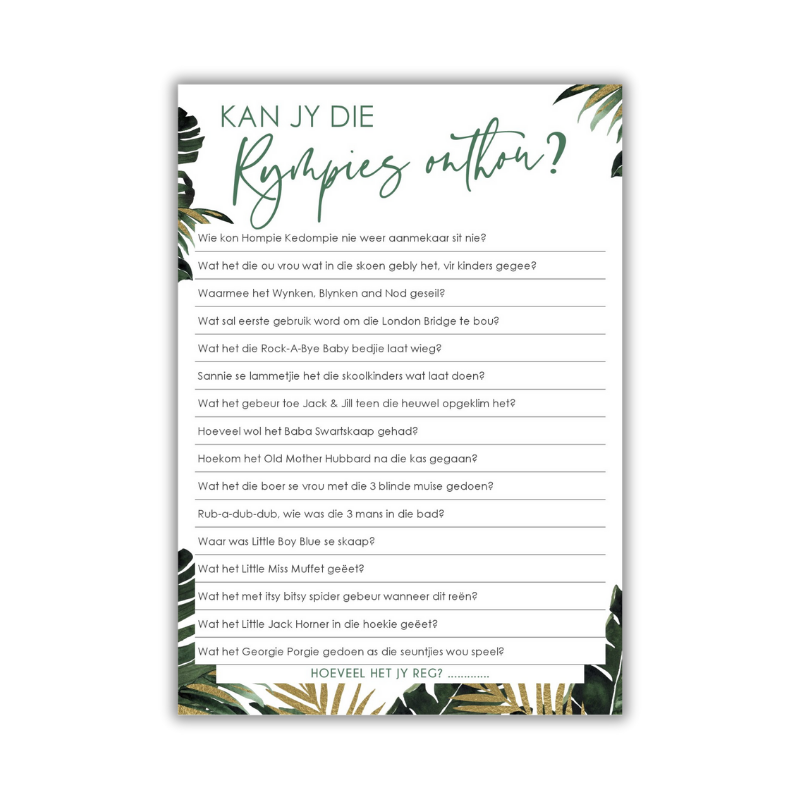 KAN JY DIE
Rympies onthou?

Wie kon Hompie Kedompie nie weer aanmekaar sit nie?

Wat het die ou vrou wat in die skoen gebly het, vir kinders gegee?

Waarmee het Wynken, Blynken and Nod geseil?

Wat sal eerste gebruik word om die London Bridge te bou?

Wat het die Rock-A-Bye Baby bedjie laat wieg?

Sannie se lammetjie het die skoolkinders wat laat doen?

Wat het gebeur toe Jack & Jill teen die heuwel opgeklim het?

Hoeveel wol het Baba Swartskaap gehad?

Hoekom het Old Mother Hubbard na die kas gegaan?

Wat het die boer se vrou met die 3 blinde muise gedoen?

Rub-a-dub-dub, wie was die 3 mans in die bad?

Waar was Little Boy Blue se skaap?

Wat het Little Miss Muffet geëet?

Wat het met itsy bitsy spider gebeur wanneer dit reën?

Wat het Little Jack Horner in die hoekie geëet?

Wat het Georgie Porgie gedoen as die seuntjies wou speel?

HOEVEEL HET JY REG? ____